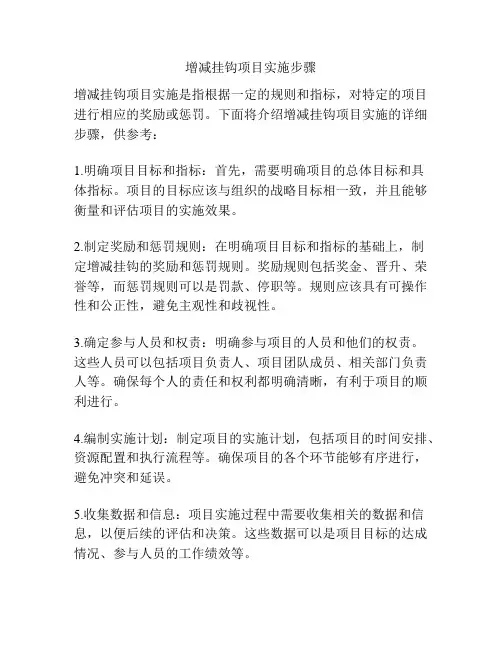 增减挂钩项目实施步骤

增减挂钩项目实施是指根据一定的规则和指标，对特定的项目进行相应的奖励或惩罚。下面将介绍增减挂钩项目实施的详细步骤，供参考：

1.明确项目目标和指标：首先，需要明确项目的总体目标和具体指标。项目的目标应该与组织的战略目标相一致，并且能够衡量和评估项目的实施效果。

2.制定奖励和惩罚规则：在明确项目目标和指标的基础上，制定增减挂钩的奖励和惩罚规则。奖励规则包括奖金、晋升、荣誉等，而惩罚规则可以是罚款、停职等。规则应该具有可操作性和公正性，避免主观性和歧视性。

3.确定参与人员和权责：明确参与项目的人员和他们的权责。这些人员可以包括项目负责人、项目团队成员、相关部门负责人等。确保每个人的责任和权利都明确清晰，有利于项目的顺利进行。

4.编制实施计划：制定项目的实施计划，包括项目的时间安排、资源配置和执行流程等。确保项目的各个环节能够有序进行，避免冲突和延误。

5.收集数据和信息：项目实施过程中需要收集相关的数据和信息，以便后续的评估和决策。这些数据可以是项目目标的达成情况、参与人员的工作绩效等。